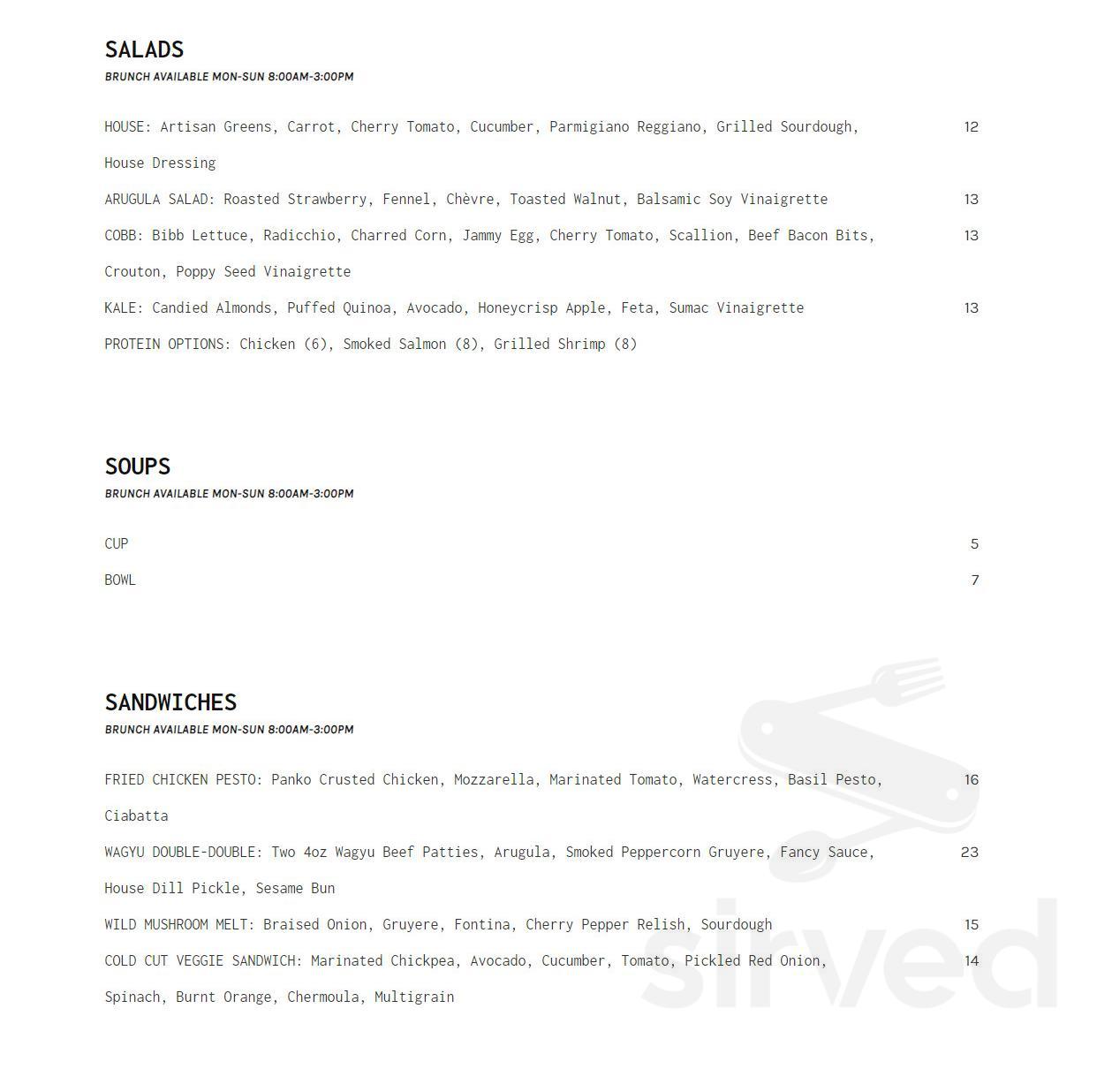 SALADS
BRUNCH AVAILABLE MON-SUN 8:00AM-3:00PM

HOUSE: Artisan Greens, Carrot, Cherry Tomato, Cucumber, Parmigiano Reggiano, Grilled Sourdough, House Dressing 12

ARUGULA SALAD: Roasted Strawberry, Fennel, Chèvre, Toasted Walnut, Balsamic Soy Vinaigrette 13

COBB: Bibb Lettuce, Radicchio, Charred Corn, Jammy Egg, Cherry Tomato, Scallion, Beef Bacon Bits, Crouton, Poppy Seed Vinaigrette 13

KALE: Candied Almonds, Puffed Quinoa, Avocado, Honeycrisp Apple, Feta, Sumac Vinaigrette 13

PROTEIN OPTIONS: Chicken (6), Smoked Salmon (8), Grilled Shrimp (8)

SOUPS
BRUNCH AVAILABLE MON-SUN 8:00AM-3:00PM

CUP 5

BOWL 7

SANDWICHES
BRUNCH AVAILABLE MON-SUN 8:00AM-3:00PM

FRIED CHICKEN PESTO: Panko Crusted Chicken, Mozzarella, Marinated Tomato, Watercress, Basil Pesto, Ciabatta 16

WAGYU DOUBLE-DOUBLE: Two 4oz Wagyu Beef Patties, Arugula, Smoked Peppercorn Gruyere, Fancy Sauce, House Dill Pickle, Sesame Bun 23

WILD MUSHROOM MELT: Braised Onion, Gruyere, Fontina, Cherry Pepper Relish, Sourdough 15

COLD CUT VEGGIE SANDWICH: Marinated Chickpea, Avocado, Cucumber, Tomato, Pickled Red Onion, Spinach, Burnt Orange, Chermoula, Multigrain 14

sirved